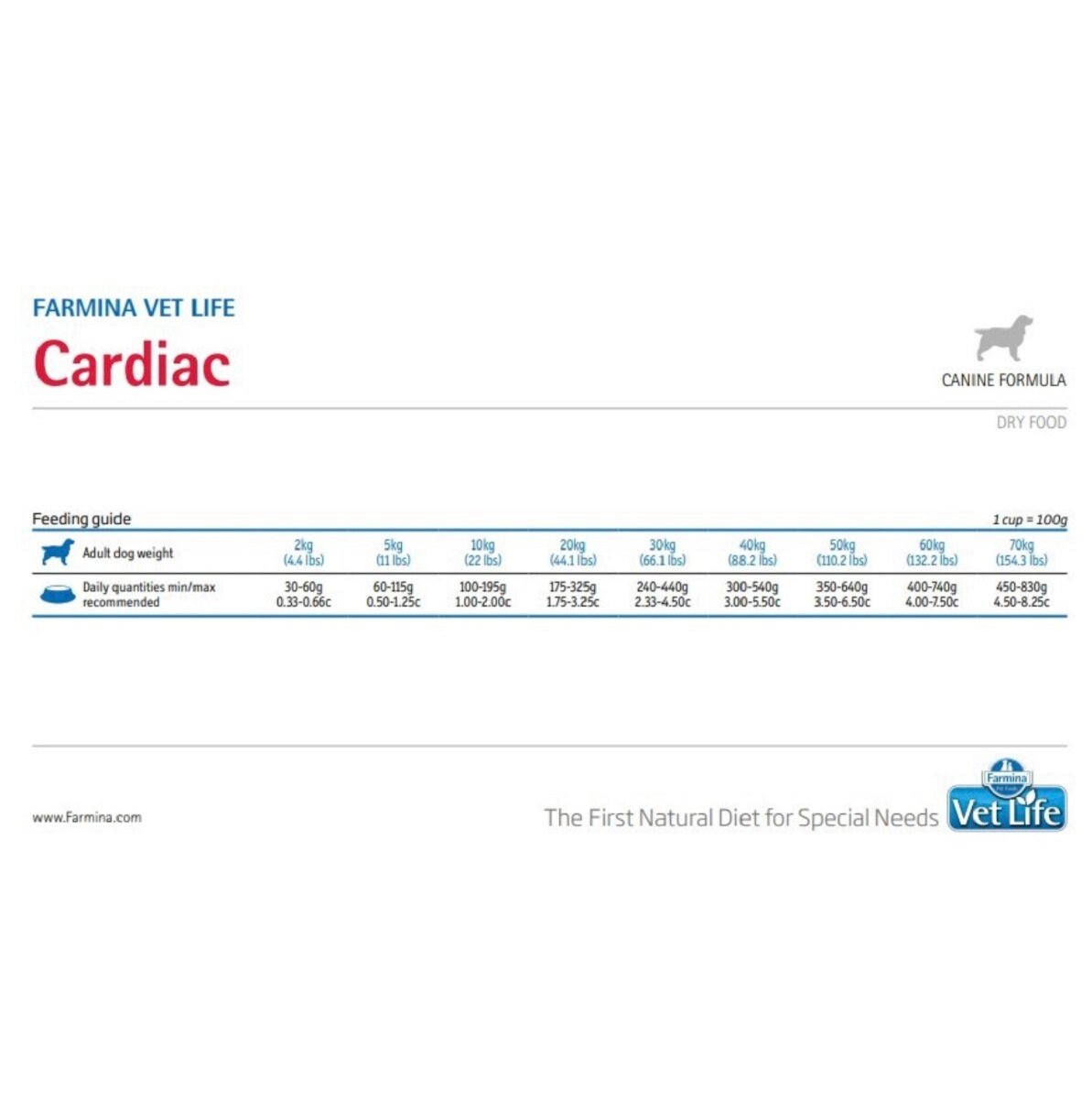 FARMINA VET LIFE
Cardiac

CANINE FORMULA

DRY FOOD

Feeding guide

1 cup = 100g

| Adult dog weight | 2kg (4.4 lbs) | 5kg (11 lbs) | 10kg (22 lbs) | 20kg (44.1 lbs) | 30kg (66.1 lbs) | 40kg (88.2 lbs) | 50kg (110.2 lbs) | 60kg (132.2 lbs) | 70kg (154.3 lbs) |
|---|---|---|---|---|---|---|---|---|---|
| Daily quantities min/max recommended | 30-60g 0.33-0.66c | 60-115g 0.50-1.25c | 100-195g 1.00-2.00c | 175-325g 1.75-3.25c | 240-440g 2.33-4.50c | 300-540g 3.00-5.50c | 350-640g 3.50-6.50c | 400-740g 4.00-7.50c | 450-830g 4.50-8.25c |

www.Farmina.com

The First Natural Diet for Special Needs

Farmina
Vet Life